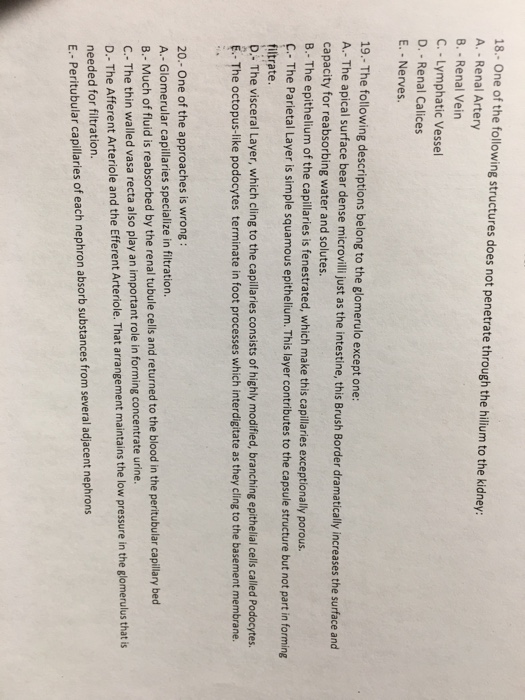 18.- One of the following structures does not penetrate through the hilium to the kidney:
A. - Renal Artery
B. - Renal Vein
C. - Lymphatic Vessel
D. - Renal Calices
E. - Nerves.

19.- The following descriptions belong to the glomerulo except one:
A.- The apical surface bear dense microvilli just as the intestine, this Brush Border dramatically increases the surface and capacity for reabsorbing water and solutes.
B.- The epithelium of the capillaries is fenestrated, which make this capillaries exceptionally porous.
C.- The Parietal Layer is simple squamous epithelium. This layer contributes to the capsule structure but not part in forming filtrate.
D.- The visceral Layer, which cling to the capillaries consists of highly modified, branching epithelial cells called Podocytes.
E.- The octopus-like podocytes terminate in foot processes which interdigitate as they cling to the basement membrane.

20.- One of the approaches is wrong :
A.- Glomerular capillaries specialize in filtration.
B.- Much of fluid is reabsorbed by the renal tubule cells and returned to the blood in the peritubular capillary bed
C.- The thin walled vasa recta also play an important role in forming concentrate urine.
D.- The Afferent Arteriole and the Efferent Arteriole. That arrangement maintains the low pressure in the glomerulus that is needed for filtration.
E.- Peritubular capillaries of each nephron absorb substances from several adjacent nephrons